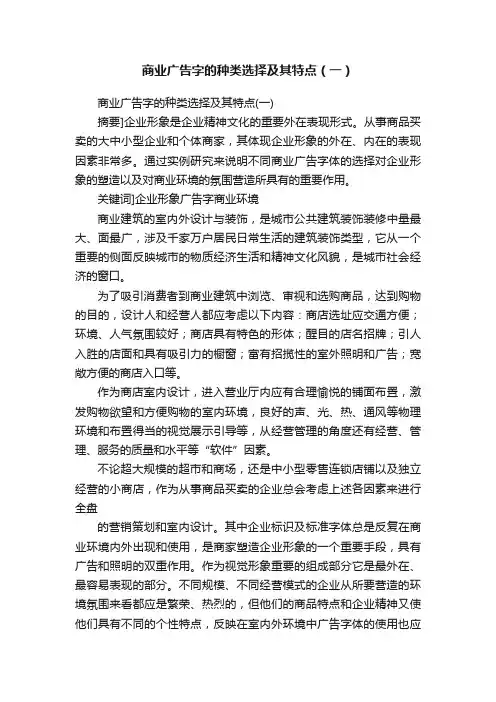 商业广告字的种类选择及其特点（一）

商业广告字的种类选择及其特点(一)

摘要]企业形象是企业精神文化的重要外在表现形式。从事商品买卖的大中小型企业和个体商家，其体现企业形象的外在、内在的表现因素非常多。通过实例研究来说明不同商业广告字体的选择对企业形象的塑造以及对商业环境的氛围营造所具有的重要作用。

关键词]企业形象广告字商业环境

商业建筑的室内外设计与装饰，是城市公共建筑装饰装修中量最大、面最广，涉及千家万户居民日常生活的建筑装饰类型，它从一个重要的侧面反映城市的物质经济生活和精神文化风貌，是城市社会经济的窗口。

为了吸引消费者到商业建筑中浏览、审视和选购商品，达到购物的目的，设计人和经营人都应考虑以下内容：商店选址应交通方便；环境、人气氛围较好；商店具有特色的形体；醒目的店名招牌；引人入胜的店面和具有吸引力的橱窗；富有招揽性的室外照明和广告；宽敞方便的商店入口等。

作为商店室内设计，进入营业厅内应有合理愉悦的铺面布置，激发购物欲望和方便购物的室内环境，良好的声、光、热、通风等物理环境和布置得当的视觉展示引导等，从经营管理的角度还有经营、管理、服务的质量和水平等“软件”因素。

不论超大规模的超市和商场，还是中小型零售连锁店铺以及独立经营的小商店，作为从事商品买卖的企业总会考虑上述各因素来进行全盘

的营销策划和室内设计。其中企业标识及标准字体总是反复在商业环境内外出现和使用，是商家塑造企业形象的一个重要手段，具有广告和照明的双重作用。作为视觉形象重要的组成部分它是最外在、最容易表现的部分。不同规模、不同经营模式的企业从所要营造的环境氛围来看都应是繁荣、热烈的，但他们的商品特点和企业精神又使他们具有不同的个性特点，反映在室内外环境中广告字体的使用也应